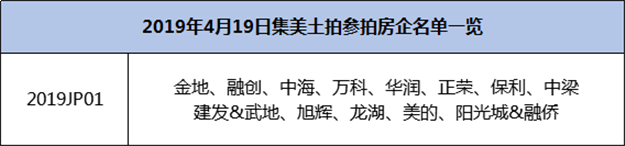 | 2019年4月19日集美土拍参拍房企名单一览 | |
|---|---|
| 2019JP01 | 金地、融创、中海、万科、华润、正荣、保利、中梁 建发&武地、旭辉、龙湖、美的、阳光城&融侨 |